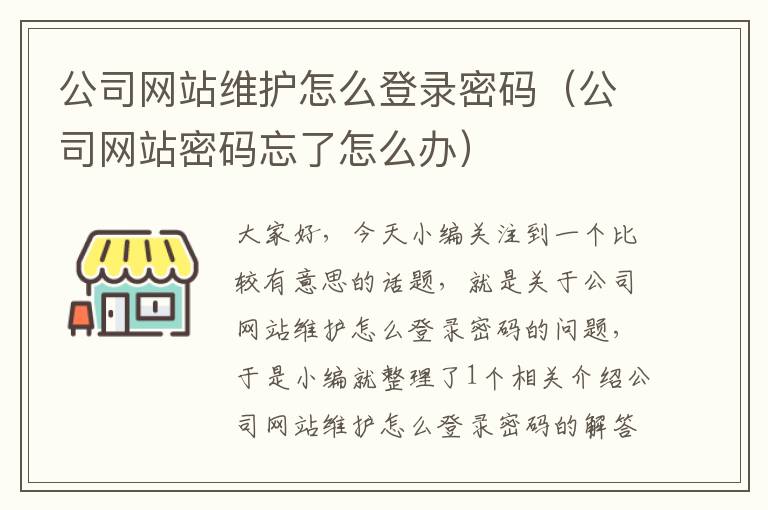 公司网站维护怎么登录密码（公司网站密码忘了怎么办）

大家好，今天小编关注到一个比较有意思的话题，就是关于公司网站维护怎么登录密码的问题，于是小编就整理了1个相关介绍公司网站维护怎么登录密码的解答